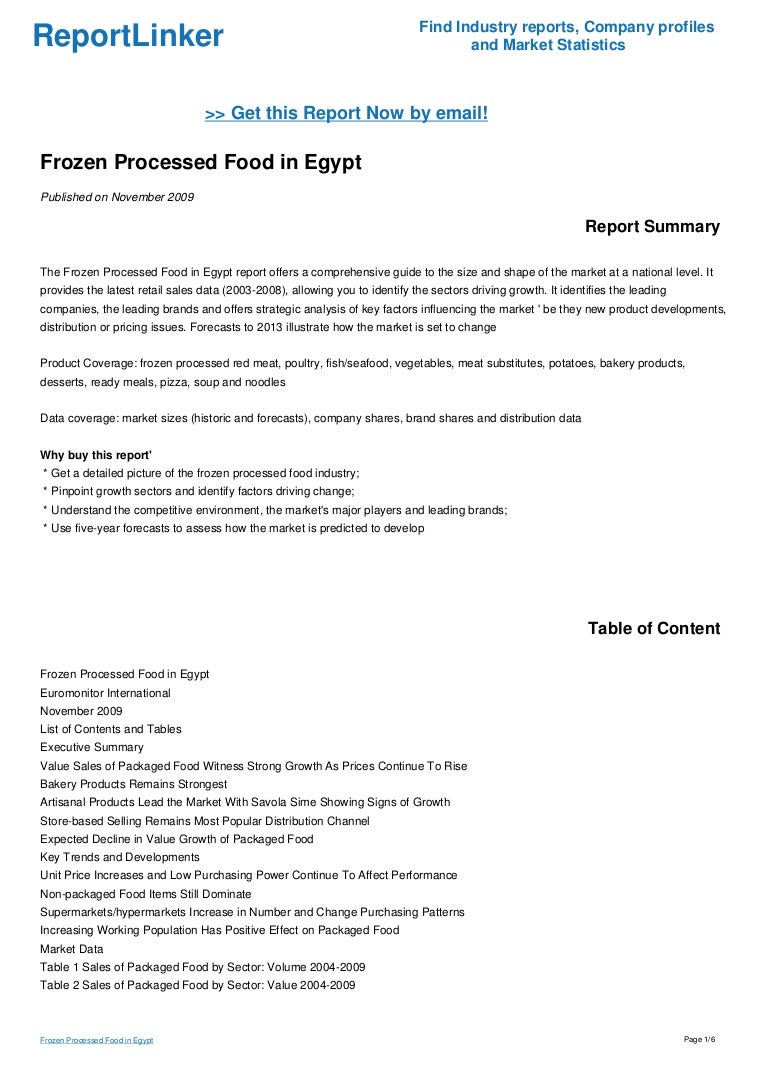 ReportLinker

Find Industry reports, Company profiles and Market Statistics

>> Get this Report Now by email!

Frozen Processed Food in Egypt

Published on November 2009

Report Summary

The Frozen Processed Food in Egypt report offers a comprehensive guide to the size and shape of the market at a national level. It provides the latest retail sales data (2003-2008), allowing you to identify the sectors driving growth. It identifies the leading companies, the leading brands and offers strategic analysis of key factors influencing the market ' be they new product developments, distribution or pricing issues. Forecasts to 2013 illustrate how the market is set to change

Product Coverage: frozen processed red meat, poultry, fish/seafood, vegetables, meat substitutes, potatoes, bakery products, desserts, ready meals, pizza, soup and noodles

Data coverage: market sizes (historic and forecasts), company shares, brand shares and distribution data

Why buy this report'
* Get a detailed picture of the frozen processed food industry;
* Pinpoint growth sectors and identify factors driving change;
* Understand the competitive environment, the market's major players and leading brands;
* Use five-year forecasts to assess how the market is predicted to develop

Table of Content

Frozen Processed Food in Egypt
Euromonitor International
November 2009
List of Contents and Tables
Executive Summary
Value Sales of Packaged Food Witness Strong Growth As Prices Continue To Rise
Bakery Products Remains Strongest
Artisanal Products Lead the Market With Savola Sime Showing Signs of Growth
Store-based Selling Remains Most Popular Distribution Channel
Expected Decline in Value Growth of Packaged Food
Key Trends and Developments
Unit Price Increases and Low Purchasing Power Continue To Affect Performance
Non-packaged Food Items Still Dominate
Supermarkets/hypermarkets Increase in Number and Change Purchasing Patterns
Increasing Working Population Has Positive Effect on Packaged Food
Market Data
Table 1 Sales of Packaged Food by Sector: Volume 2004-2009
Table 2 Sales of Packaged Food by Sector: Value 2004-2009

Frozen Processed Food in Egypt

Page 1/6